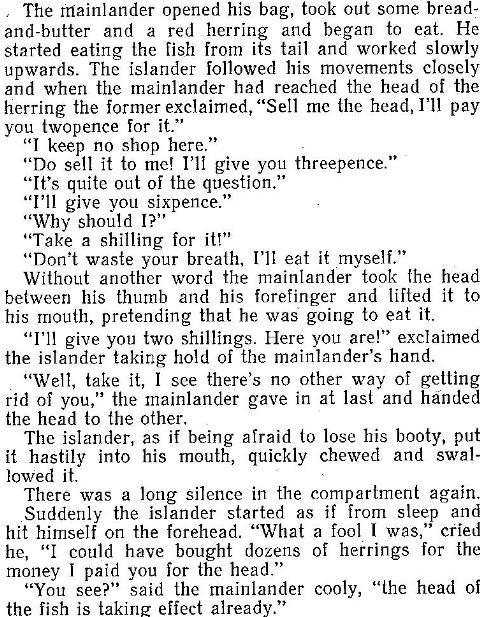 The mainlander opened his bag, took out some bread-and-butter and a red herring and began to eat. He started eating the fish from its tail and worked slowly upwards. The islander followed his movements closely and when the mainlander had reached the head of the herring the former exclaimed, "Sell me the head, I'll pay you twopence for it."

"I keep no shop here."

"Do sell it to me! I'll give you threepence."

"It's quite out of the question."

"I'll give you sixpence."

"Why should I?"

"Take a shilling for it!"

"Don't waste your breath, I'll eat it myself."

Without another word the mainlander took the head between his thumb and his forefinger and lifted it to his mouth, pretending that he was going to eat it.

"I'll give you two shillings. Here you are!" exclaimed the islander taking hold of the mainlander's hand.

"Well, take it, I see there's no other way of getting rid of you," the mainlander gave in at last and handed the head to the other.

The islander, as if being afraid to lose his booty, put it hastily into his mouth, quickly chewed and swallowed it.

There was a long silence in the compartment again. Suddenly the islander started as if from sleep and hit himself on the forehead. "What a fool I was," cried he, "I could have bought dozens of herrings for the money I paid you for the head."

"You see?" said the mainlander cooly, "the head of the fish is taking effect already."